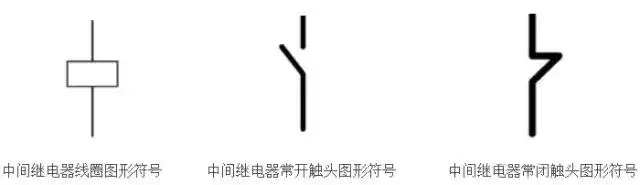 中间继电器线圈图形符号

中间继电器常开触头图形符号

中间继电器常闭触头图形符号